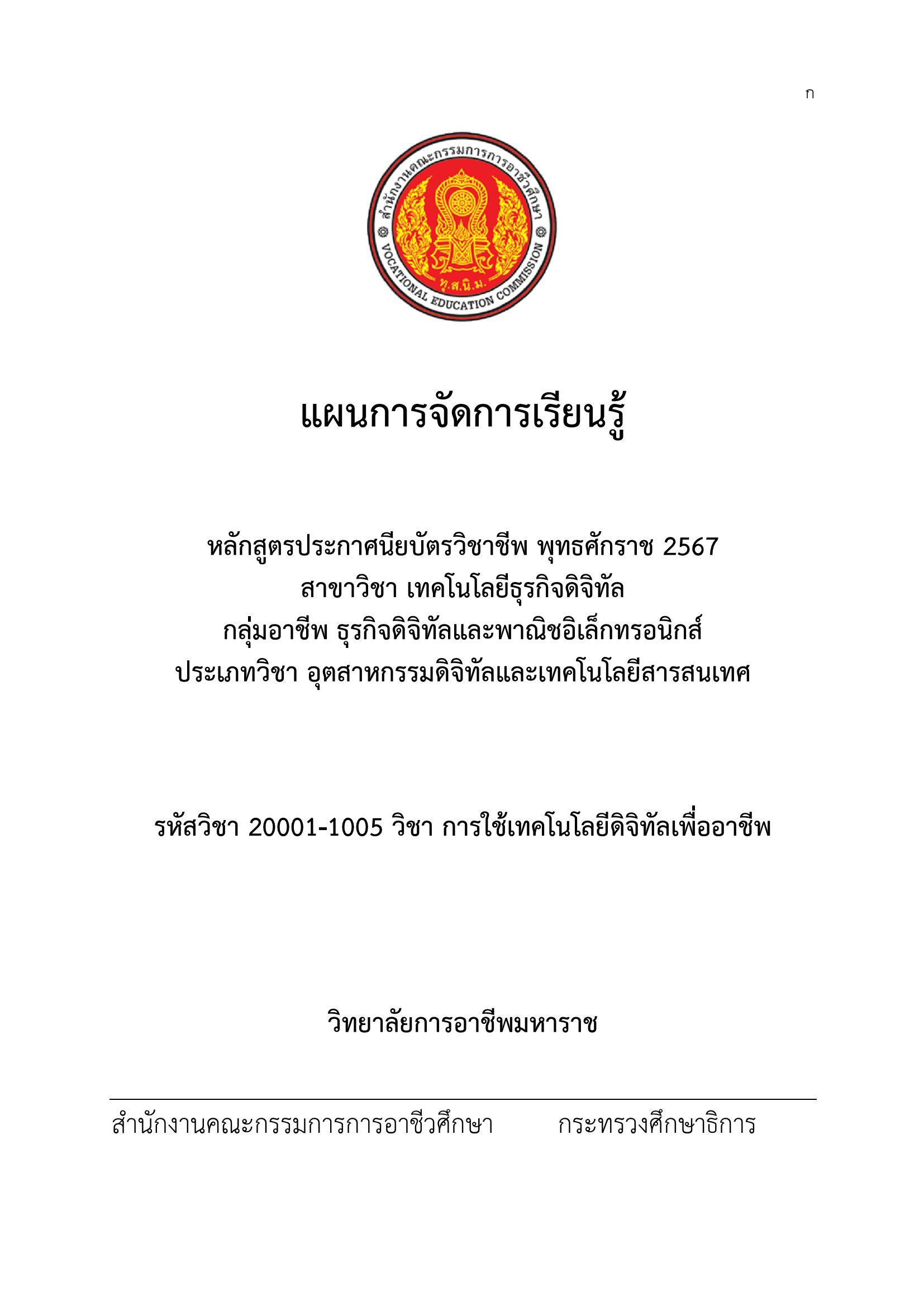 ก

สำนักงานคณะกรรมการการอาชีวศึกษา
ท.ส.นิ.ม.
VOCATIONAL EDUCATION COMMISSION

แผนการจัดการเรียนรู้

หลักสูตรประกาศนียบัตรวิชาชีพ พุทธศักราช 2567
สาขาวิชา เทคโนโลยีธุรกิจดิจิทัล
กลุ่มอาชีพ ธุรกิจดิจิทัลและพาณิชอิเล็กทรอนิกส์
ประเภทวิชา อุตสาหกรรมดิจิทัลและเทคโนโลยีสารสนเทศ

รหัสวิชา 20001-1005 วิชา การใช้เทคโนโลยีดิจิทัลเพื่ออาชีพ

วิทยาลัยการอาชีพมหาราช

สำนักงานคณะกรรมการการอาชีวศึกษา กระทรวงศึกษาธิการ